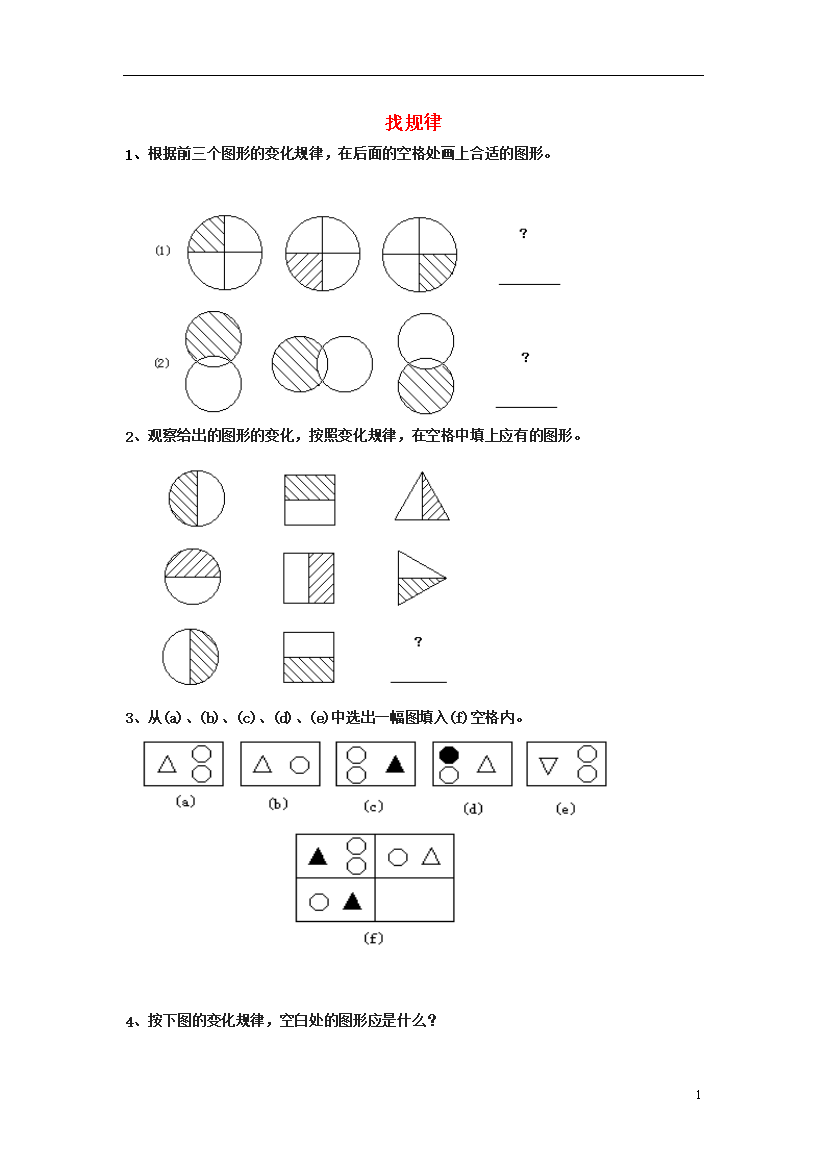 找规律

1、根据前三个图形的变化规律，在后面的空格处画上合适的图形。

(1)

?

(2)

?

2、观察给出的图形的变化，按照变化规律，在空格中填上应有的图形。

?

3、从(a)、(b)、(c)、(d)、(e)中选出一幅图填入(f)空格内。

(a) (b) (c) (d) (e)

(f)

4、按下图的变化规律，空白处的图形应是什么？

1